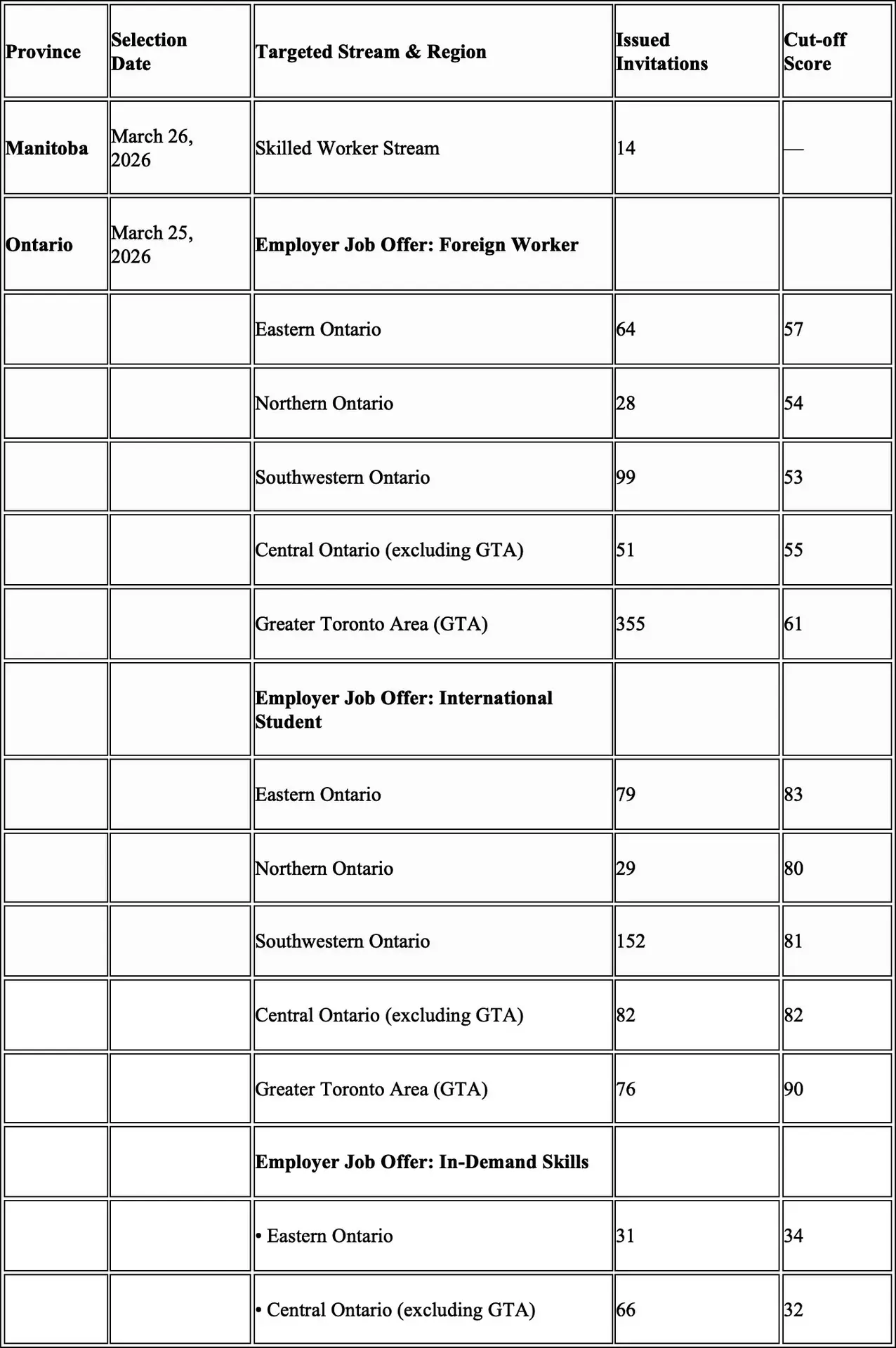 | Province | Selection Date | Targeted Stream & Region | Issued Invitations | Cut-off Score |
|---|---|---|---|---|
| Manitoba | March 26, 2026 | Skilled Worker Stream | 14 | — |
| Ontario | March 25, 2026 | Employer Job Offer: Foreign Worker | | |
| | | Eastern Ontario | 64 | 57 |
| | | Northern Ontario | 28 | 54 |
| | | Southwestern Ontario | 99 | 53 |
| | | Central Ontario (excluding GTA) | 51 | 55 |
| | | Greater Toronto Area (GTA) | 355 | 61 |
| | | Employer Job Offer: International Student | | |
| | | Eastern Ontario | 79 | 83 |
| | | Northern Ontario | 29 | 80 |
| | | Southwestern Ontario | 152 | 81 |
| | | Central Ontario (excluding GTA) | 82 | 82 |
| | | Greater Toronto Area (GTA) | 76 | 90 |
| | | Employer Job Offer: In-Demand Skills | | |
| | | • Eastern Ontario | 31 | 34 |
| | | • Central Ontario (excluding GTA) | 66 | 32 |